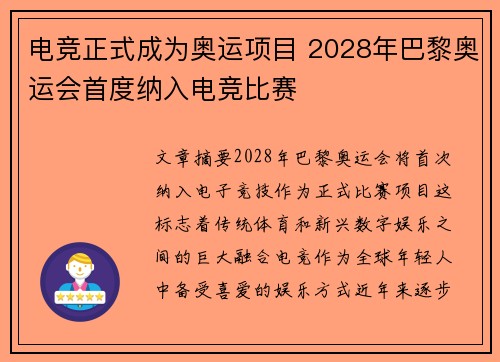 电竞正式成为奥运项目 2028年巴黎奥运会首度纳入电竞比赛

文章摘要2028年巴黎奥运会将首次纳入电子竞技作为正式比赛项目这标志着传统体育和新兴数字娱乐之间的巨大融合电竞作为全球年轻人中备受喜爱的娱乐方式近年来逐步